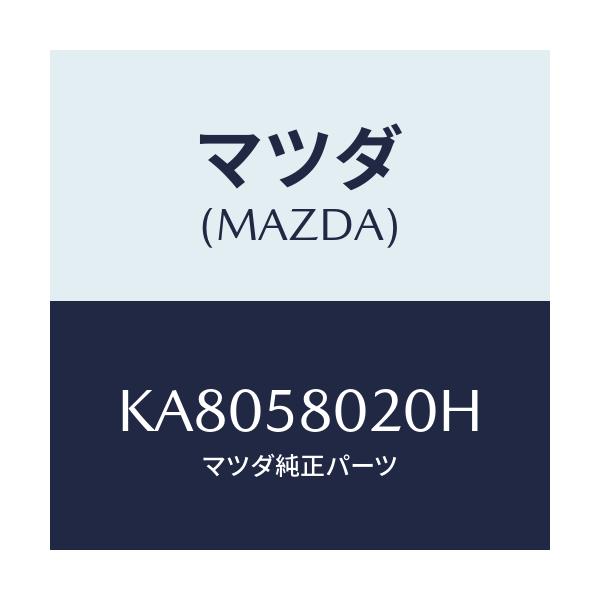 マツダ
(MAZDA)

KA8058020H
マツダ純正パーツ